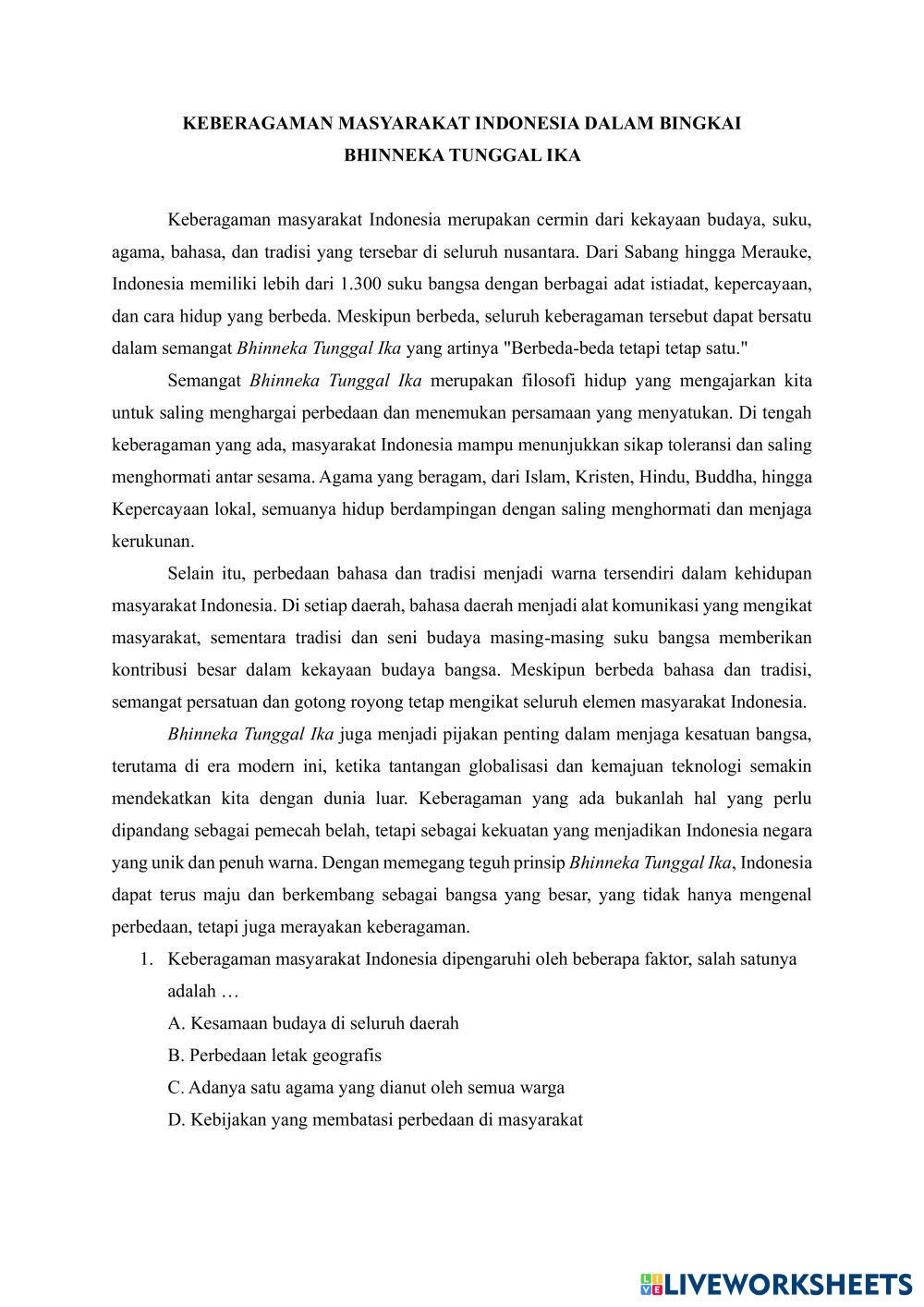 KEBERAGAMAN MASYARAKAT INDONESIA DALAM BINGKAI BHINNEKA TUNGGAL IKA

Keberagaman masyarakat Indonesia merupakan cermin dari kekayaan budaya, suku, agama, bahasa, dan tradisi yang tersebar di seluruh nusantara. Dari Sabang hingga Merauke, Indonesia memiliki lebih dari 1.300 suku bangsa dengan berbagai adat istiadat, kepercayaan, dan cara hidup yang berbeda. Meskipun berbeda, seluruh keberagaman tersebut dapat bersatu dalam semangat Bhinneka Tunggal Ika yang artinya "Berbeda-beda tetapi tetap satu."

Semangat Bhinneka Tunggal Ika merupakan filosofi hidup yang mengajarkan kita untuk saling menghargai perbedaan dan menemukan persamaan yang menyatukan. Di tengah keberagaman yang ada, masyarakat Indonesia mampu menunjukkan sikap toleransi dan saling menghormati antar sesama. Agama yang beragam, dari Islam, Kristen, Hindu, Buddha, hingga Kepercayaan lokal, semuanya hidup berdampingan dengan saling menghormati dan menjaga kerukunan.

Selain itu, perbedaan bahasa dan tradisi menjadi warna tersendiri dalam kehidupan masyarakat Indonesia. Di setiap daerah, bahasa daerah menjadi alat komunikasi yang mengikat masyarakat, sementara tradisi dan seni budaya masing-masing suku bangsa memberikan kontribusi besar dalam kekayaan budaya bangsa. Meskipun berbeda bahasa dan tradisi, semangat persatuan dan gotong royong tetap mengikat seluruh elemen masyarakat Indonesia.

Bhinneka Tunggal Ika juga menjadi pijakan penting dalam menjaga kesatuan bangsa, terutama di era modern ini, ketika tantangan globalisasi dan kemajuan teknologi semakin mendekatkan kita dengan dunia luar. Keberagaman yang ada bukanlah hal yang perlu dipandang sebagai pemecah belah, tetapi sebagai kekuatan yang menjadikan Indonesia negara yang unik dan penuh warna. Dengan memegang teguh prinsip Bhinneka Tunggal Ika, Indonesia dapat terus maju dan berkembang sebagai bangsa yang besar, yang tidak hanya mengenal perbedaan, tetapi juga merayakan keberagaman.

1. Keberagaman masyarakat Indonesia dipengaruhi oleh beberapa faktor, salah satunya adalah …
A. Kesamaan budaya di seluruh daerah
B. Perbedaan letak geografis
C. Adanya satu agama yang dianut oleh semua warga
D. Kebijakan yang membatasi perbedaan di masyarakat

LIVEWORKSHEETS